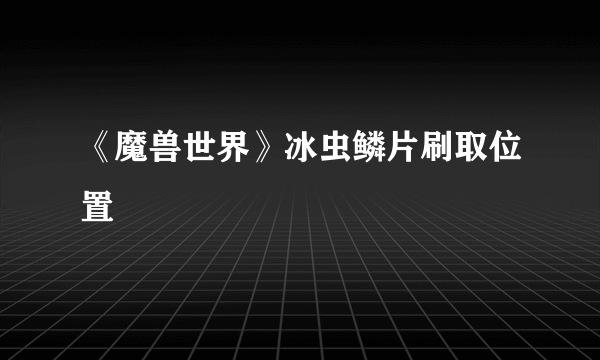 《魔兽世界》冰虫鳞片刷取位置